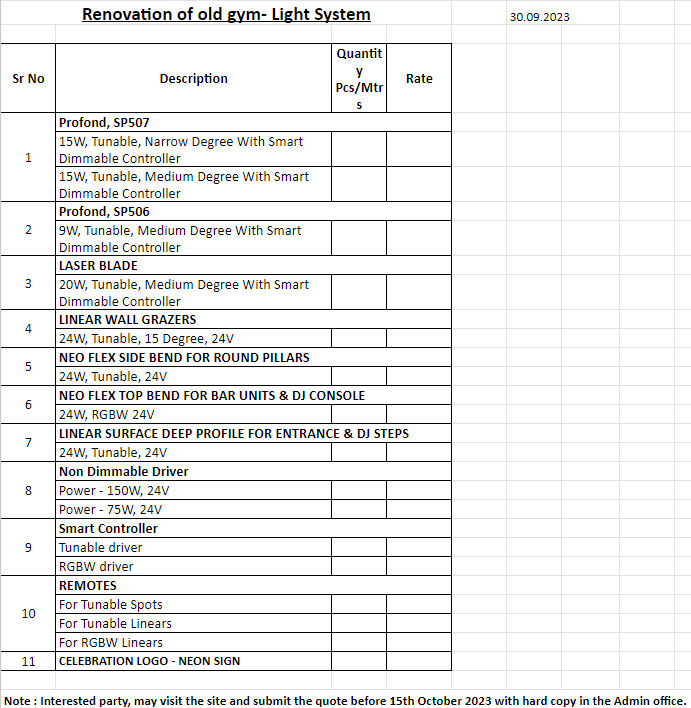 Renovation of old gym- Light System

30.09.2023

| Sr No | Description | Quantity Pcs/Mtrs | Rate |
|---|---|---|---|
| 1 | Profond, SP507 | | |
| | 15W, Tunable, Narrow Degree With Smart Dimmable Controller | | |
| | 15W, Tunable, Medium Degree With Smart Dimmable Controller | | |
| 2 | Profond, SP506 | | |
| | 9W, Tunable, Medium Degree With Smart Dimmable Controller | | |
| 3 | LASER BLADE | | |
| | 20W, Tunable, Medium Degree With Smart Dimmable Controller | | |
| 4 | LINEAR WALL GRAZERS | | |
| | 24W, Tunable, 15 Degree, 24V | | |
| 5 | NEO FLEX SIDE BEND FOR ROUND PILLARS | | |
| | 24W, Tunable, 24V | | |
| 6 | NEO FLEX TOP BEND FOR BAR UNITS & DJ CONSOLE | | |
| | 24W, RGBW 24V | | |
| 7 | LINEAR SURFACE DEEP PROFILE FOR ENTRANCE & DJ STEPS | | |
| | 24W, Tunable, 24V | | |
| 8 | Non Dimmable Driver | | |
| | Power - 150W, 24V | | |
| | Power - 75W, 24V | | |
| 9 | Smart Controller | | |
| | Tunable driver | | |
| | RGBW driver | | |
| 10 | REMOTES | | |
| | For Tunable Spots | | |
| | For Tunable Linears | | |
| | For RGBW Linears | | |
| 11 | CELEBRATION LOGO - NEON SIGN | | |

Note : Interested party, may visit the site and submit the quote before 15th October 2023 with hard copy in the Admin office.